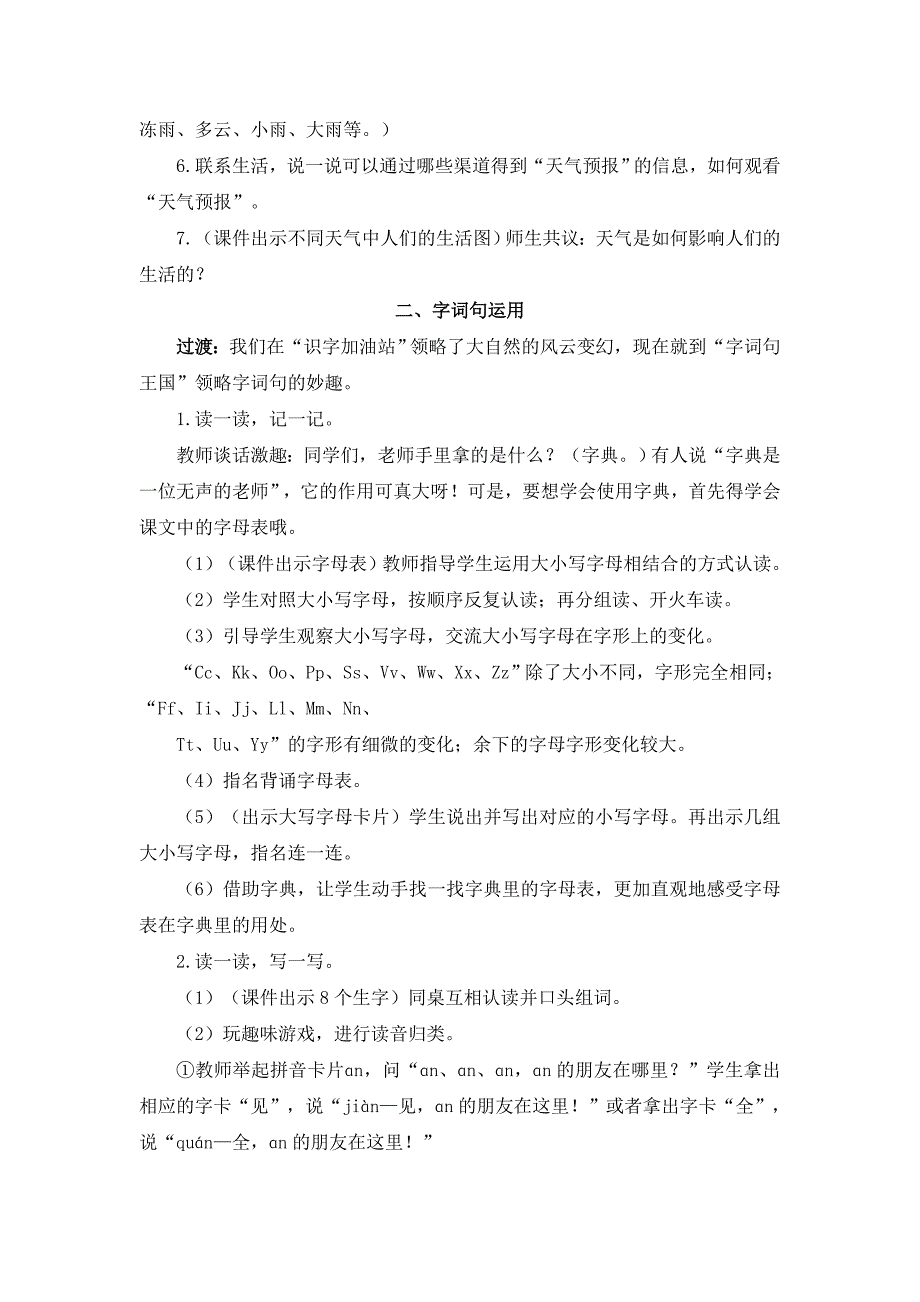 冻雨、多云、小雨、大雨等。）

6.联系生活，说一说可以通过哪些渠道得到“天气预报”的信息，如何观看“天气预报”。

7.（课件出示不同天气中人们的生活图）师生共议：天气是如何影响人们的生活的？

二、字词句运用

过渡：我们在“识字加油站”领略了大自然的风云变幻，现在就到“字词句王国”领略字词句的妙趣。

1.读一读，记一记。

教师谈话激趣：同学们，老师手里拿的是什么？（字典。）有人说“字典是一位无声的老师”，它的作用可真大呀！可是，要想学会使用字典，首先得学会课文中的字母表哦。

（1）（课件出示字母表）教师指导学生运用大小写字母相结合的方式认读。

（2）学生对照大小写字母，按顺序反复认读；再分组读、开火车读。

（3）引导学生观察大小写字母，交流大小写字母在字形上的变化。

“Cc、Kk、Oo、Pp、Ss、Vv、Ww、Xx、Zz”除了大小不同，字形完全相同；“Ff、Ii、Jj、Ll、Mm、Nn、

Tt、Uu、Yy”的字形有细微的变化；余下的字母字形变化较大。

（4）指名背诵字母表。

（5）（出示大写字母卡片）学生说出并写出对应的小写字母。再出示几组大小写字母，指名连一连。

（6）借助字典，让学生动手找一找字典里的字母表，更加直观地感受字母表在字典里的用处。

2.读一读，写一写。

（1）（课件出示 8 个生字）同桌互相认读并口头组词。

（2）玩趣味游戏，进行读音归类。

①教师举起拼音卡片an，问“an、an、an，an 的朋友在哪里？”学生拿出相应的字卡“见”，说“jiàn—见，an 的朋友在这里！”或者拿出字卡“全”，说“quán—全，an 的朋友在这里！”